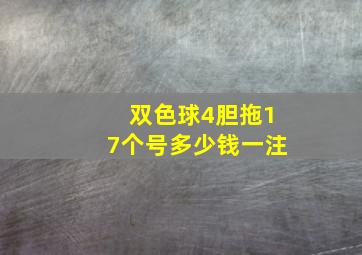 双色球4胆拖17个号多少钱一注